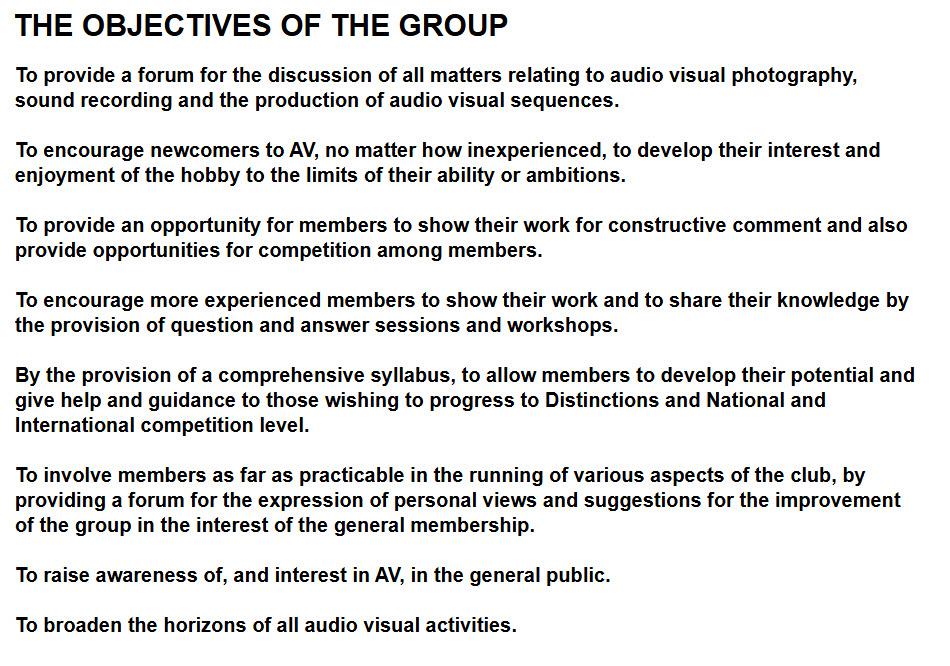 THE OBJECTIVES OF THE GROUP

To provide a forum for the discussion of all matters relating to audio visual photography, sound recording and the production of audio visual sequences.

To encourage newcomers to AV, no matter how inexperienced, to develop their interest and enjoyment of the hobby to the limits of their ability or ambitions.

To provide an opportunity for members to show their work for constructive comment and also provide opportunities for competition among members.

To encourage more experienced members to show their work and to share their knowledge by the provision of question and answer sessions and workshops.

By the provision of a comprehensive syllabus, to allow members to develop their potential and give help and guidance to those wishing to progress to Distinctions and National and International competition level.

To involve members as far as practicable in the running of various aspects of the club, by providing a forum for the expression of personal views and suggestions for the improvement of the group in the interest of the general membership.

To raise awareness of, and interest in AV, in the general public.

To broaden the horizons of all audio visual activities.